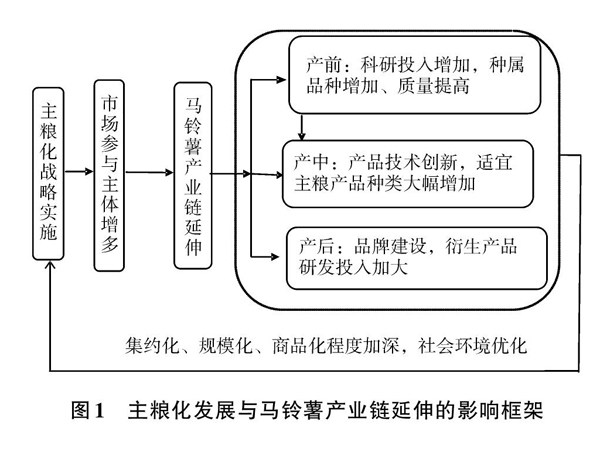 主粮化战略实施

市场参与主体增多

马铃薯产业链延伸

产前：科研投入增加，种属品种增加、质量提高

产中：产品技术创新，适宜主粮产品种类大幅增加

产后：品牌建设，衍生产品研发投入加大

集约化、规模化、商品化程度加深，社会环境优化

图1　主粮化发展与马铃薯产业链延伸的影响框架